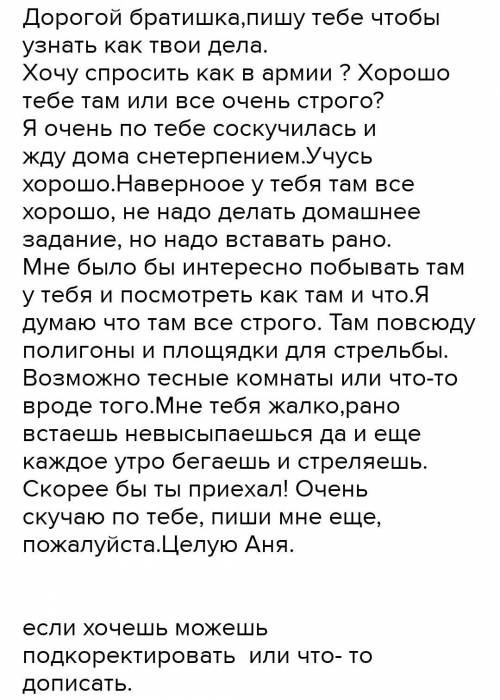 Дорогой братишка,пишу тебе чтобы узнать как твои дела.
Хочу спросить как в армии ? Хорошо тебе там или все очень строго?
Я очень по тебе соскучилась и жду дома снетерпением.Учусь хорошо.Наверноое у тебя там все хорошо, не надо делать домашнее задание, но надо вставать рано.
Мне было бы интересно побывать там у тебя и посмотреть как там и что.Я думаю что там все строго. Там повсюду полигоны и площядки для стрельбы.
Возможно тесные комнаты или что-то вроде того.Мне тебя жалко,рано встаешь невысыпаешься да и еще каждое утро бегаешь и стреляешь.
Скорее бы ты приехал! Очень скучаю по тебе, пиши мне еще, пожалуйста.Целую Аня.

если хочешь можешь подкоректировать или что- то дописать.